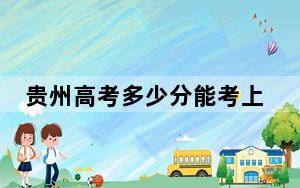 贵州高考多少分能考上